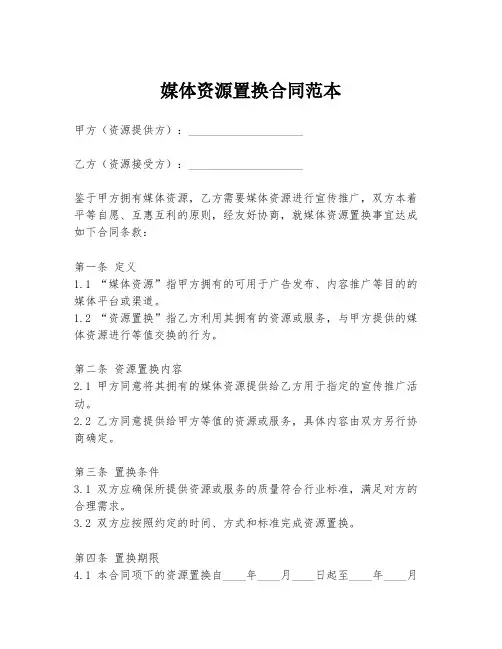 媒体资源置换合同范本

甲方（资源提供方）：____________________

乙方（资源接受方）：____________________

鉴于甲方拥有媒体资源，乙方需要媒体资源进行宣传推广，双方本着平等自愿、互惠互利的原则，经友好协商，就媒体资源置换事宜达成如下合同条款：

第一条 定义
1.1 “媒体资源”指甲方拥有的可用于广告发布、内容推广等目的的媒体平台或渠道。
1.2 “资源置换”指乙方利用其拥有的资源或服务，与甲方提供的媒体资源进行等值交换的行为。

第二条 资源置换内容
2.1 甲方同意将其拥有的媒体资源提供给乙方用于指定的宣传推广活动。
2.2 乙方同意提供给甲方等值的资源或服务，具体内容由双方另行协商确定。

第三条 置换条件
3.1 双方应确保所提供资源或服务的质量符合行业标准，满足对方的合理需求。
3.2 双方应按照约定的时间、方式和标准完成资源置换。

第四条 置换期限
4.1 本合同项下的资源置换自____年____月____日起至____年____月